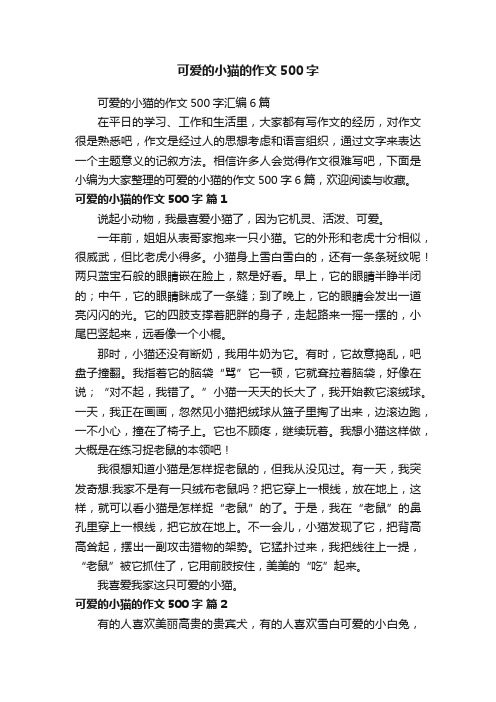 可爱的小猫的作文 500 字

可爱的小猫的作文 500 字汇编 6 篇

在平日的学习、工作和生活里，大家都有写作文的经历，对作文很是熟悉吧，作文是经过人的思想考虑和语言组织，通过文字来表达一个主题意义的记叙方法。相信许多人会觉得作文很难写吧，下面是小编为大家整理的可爱的小猫的作文 500 字 6 篇，欢迎阅读与收藏。

可爱的小猫的作文 500 字 篇 1

说起小动物，我最喜爱小猫了，因为它机灵、活泼、可爱。

一年前，姐姐从表哥家抱来一只小猫。它的外形和老虎十分相似，很威武，但比老虎小得多。小猫身上雪白雪白的，还有一条条斑纹呢！两只蓝宝石般的眼睛嵌在脸上，煞是好看。早上，它的眼睛半睁半闭的；中午，它的眼睛眯成了一条缝；到了晚上，它的眼睛会发出一道亮闪闪的光。它的四肢支撑着肥胖的身子，走起路来一摇一摆的，小尾巴竖起来，远看像一个小棍。

那时，小猫还没有断奶，我用牛奶为它。有时，它故意捣乱，吧盘子撞翻。我指着它的脑袋“骂”它一顿，它就耷拉着脑袋，好像在说；“对不起，我错了。”小猫一天天的长大了，我开始教它滚绒球。一天，我正在画画，忽然见小猫把绒球从篮子里掏了出来，边滚边跑，一不小心，撞在了椅子上。它也不顾疼，继续玩着。我想小猫这样做，大概是在练习捉老鼠的本领吧！

我很想知道小猫是怎样捉老鼠的，但我从没见过。有一天，我突发奇想:我家不是有一只绒布老鼠吗？把它穿上一根线，放在地上，这样，就可以看小猫是怎样捉“老鼠”的了。于是，我在“老鼠”的鼻孔里穿上一根线，把它放在地上。不一会儿，小猫发现了它，把背高高耸起，摆出一副攻击猎物的架势。它猛扑过来，我把线往上一提，“老鼠”被它抓住了，它用前肢按住，美美的“吃”起来。

我喜爱我家这只可爱的小猫。

可爱的小猫的作文 500 字 篇 2

有的人喜欢美丽高贵的贵宾犬，有的人喜欢雪白可爱的小白兔，